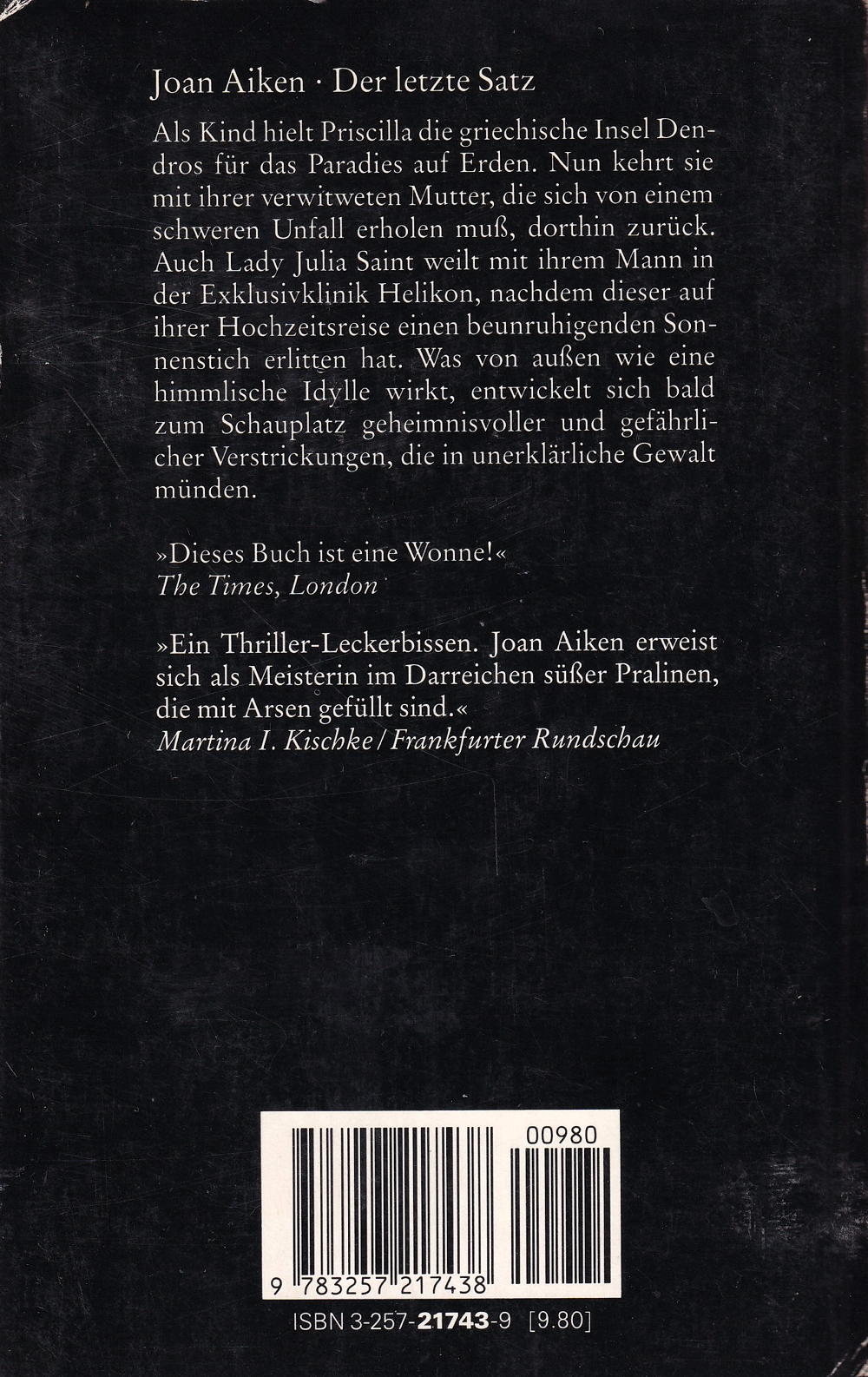 Joan Aiken · Der letzte Satz

Als Kind hielt Priscilla die griechische Insel Dendros für das Paradies auf Erden. Nun kehrt sie mit ihrer verwitweten Mutter, die sich von einem schweren Unfall erholen muß, dorthin zurück. Auch Lady Julia Saint weilt mit ihrem Mann in der Exklusivklinik Helikon, nachdem dieser auf ihrer Hochzeitsreise einen beunruhigenden Sonnenstich erlitten hat. Was von außen wie eine himmlische Idylle wirkt, entwickelt sich bald zum Schauplatz geheimnisvoller und gefährlicher Verstrickungen, die in unerklärliche Gewalt münden.

»Dieses Buch ist eine Wonne!«
The Times, London

»Ein Thriller-Leckerbissen. Joan Aiken erweist sich als Meisterin im Darreichen süßer Pralinen, die mit Arsen gefüllt sind.«
Martina I. Kischke / Frankfurter Rundschau

00980

9 783257 217438

ISBN 3-257-21743-9 [9.80]